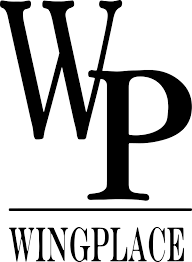 WP

WINGPLACE